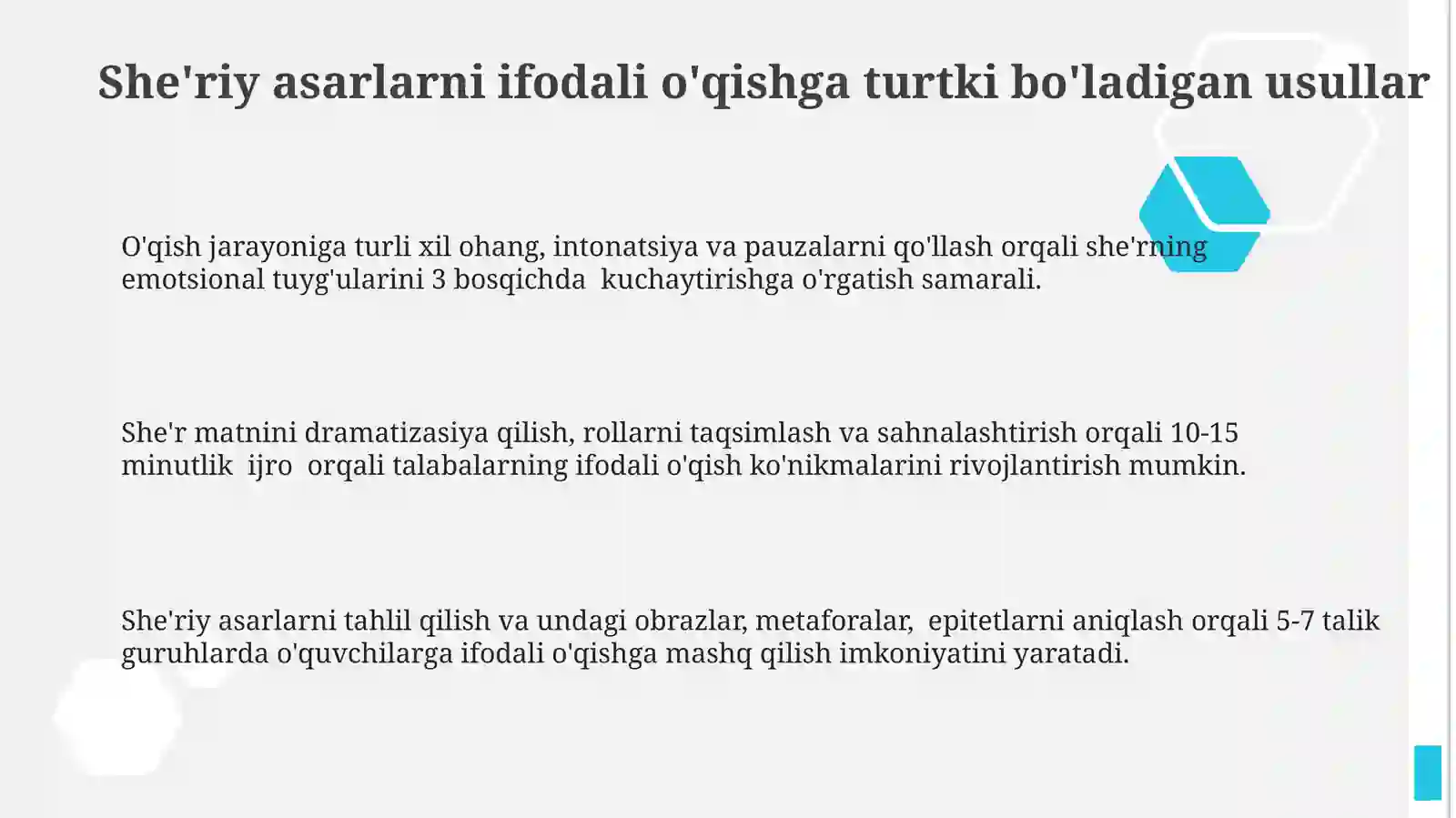 She'riy asarlarni ifodali o'qishga turtki bo'ladigan usullar

O'qish jarayoniga turli xil ohang, intonatsiya va pauzalarni qo'llash orqali she'rning emotsional tuyg'ularini 3 bosqichda kuchaytirishga o'rgatish samarali.

She'r matnini dramatizasiya qilish, rollarni taqsimlash va sahnalashtirish orqali 10-15 minutlik ijro orqali talabalarning ifodali o'qish ko'nikmalarini rivojlantirish mumkin.

She'riy asarlarni tahlil qilish va undagi obrazlar, metaforalar, epitetlarni aniqlash orqali 5-7 talik guruhlarda o'quvchilarga ifodali o'qishga mashq qilish imkoniyatini yaratadi.